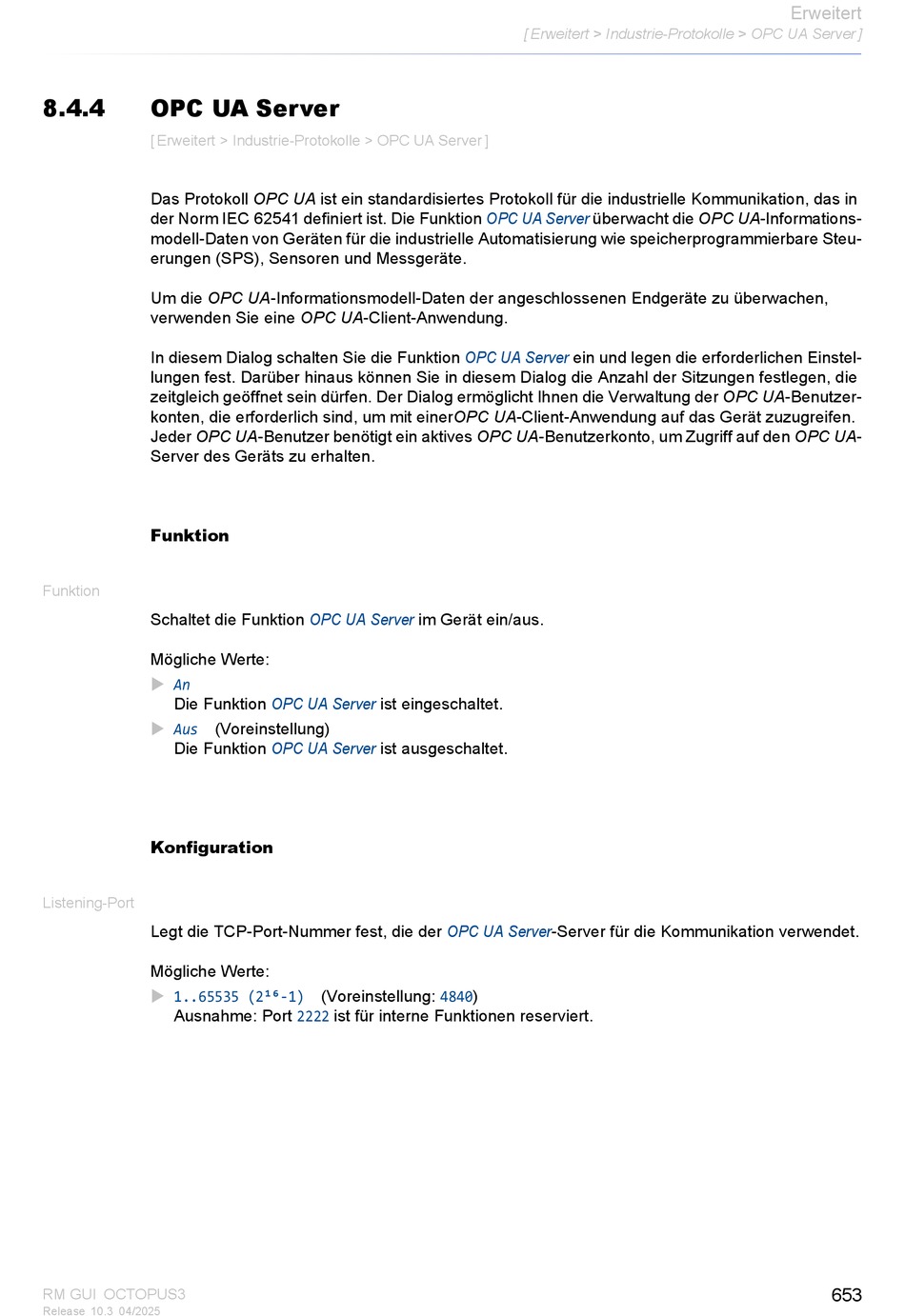 Erweitert
[ Erweitert > Industrie-Protokolle > OPC UA Server ]

8.4.4 OPC UA Server

[ Erweitert > Industrie-Protokolle > OPC UA Server ]

Das Protokoll OPC UA ist ein standardisiertes Protokoll für die industrielle Kommunikation, das in der Norm IEC 62541 definiert ist. Die Funktion OPC UA Server überwacht die OPC UA-Informationsmodell-Daten von Geräten für die industrielle Automatisierung wie speicherprogrammierbare Steuerungen (SPS), Sensoren und Messgeräte.

Um die OPC UA-Informationsmodell-Daten der angeschlossenen Endgeräte zu überwachen, verwenden Sie eine OPC UA-Client-Anwendung.

In diesem Dialog schalten Sie die Funktion OPC UA Server ein und legen die erforderlichen Einstellungen fest. Darüber hinaus können Sie in diesem Dialog die Anzahl der Sitzungen festlegen, die zeitgleich geöffnet sein dürfen. Der Dialog ermöglicht Ihnen die Verwaltung der OPC UA-Benutzerkonten, die erforderlich sind, um mit einerOPC UA-Client-Anwendung auf das Gerät zuzugreifen. Jeder OPC UA-Benutzer benötigt ein aktives OPC UA-Benutzerkonto, um Zugriff auf den OPC UA-Server des Geräts zu erhalten.

Funktion

Funktion

Schaltet die Funktion OPC UA Server im Gerät ein/aus.

Mögliche Werte:
An
Die Funktion OPC UA Server ist eingeschaltet.
Aus (Voreinstellung)
Die Funktion OPC UA Server ist ausgeschaltet.

Konfiguration

Listening-Port

Legt die TCP-Port-Nummer fest, die der OPC UA Server-Server für die Kommunikation verwendet.

Mögliche Werte:
1..65535 ($2^{16}$-1) (Voreinstellung: 4840)
Ausnahme: Port 2222 ist für interne Funktionen reserviert.

RM GUI OCTOPUS3
Release 10.3 04/2025
653